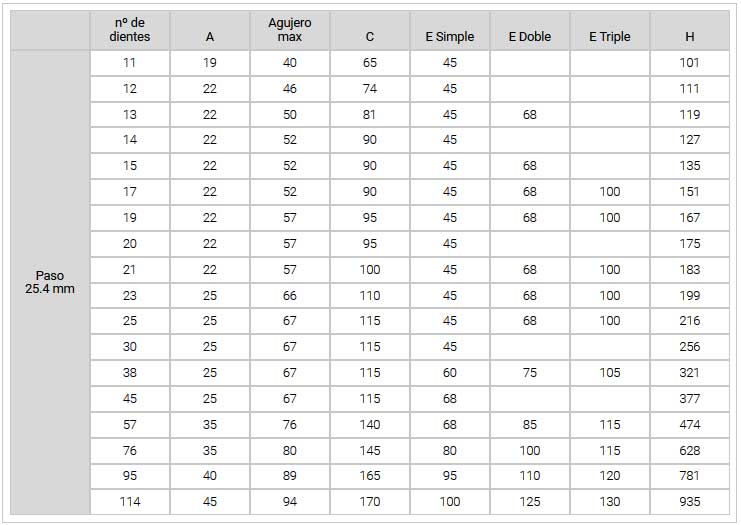 | | nº de dientes | A | Agujero max | C | E Simple | E Doble | E Triple | H |
|---|---|---|---|---|---|---|---|---|
| Paso 25.4 mm | 11 | 19 | 40 | 65 | 45 | | | 101 |
| | 12 | 22 | 46 | 74 | 45 | | | 111 |
| | 13 | 22 | 50 | 81 | 45 | 68 | | 119 |
| | 14 | 22 | 52 | 90 | 45 | | | 127 |
| | 15 | 22 | 52 | 90 | 45 | 68 | | 135 |
| | 17 | 22 | 52 | 90 | 45 | 68 | 100 | 151 |
| | 19 | 22 | 57 | 95 | 45 | 68 | 100 | 167 |
| | 20 | 22 | 57 | 95 | 45 | | | 175 |
| | 21 | 22 | 57 | 100 | 45 | 68 | 100 | 183 |
| | 23 | 25 | 66 | 110 | 45 | 68 | 100 | 199 |
| | 25 | 25 | 67 | 115 | 45 | 68 | 100 | 216 |
| | 30 | 25 | 67 | 115 | 45 | | | 256 |
| | 38 | 25 | 67 | 115 | 60 | 75 | 105 | 321 |
| | 45 | 25 | 67 | 115 | 68 | | | 377 |
| | 57 | 35 | 76 | 140 | 68 | 85 | 115 | 474 |
| | 76 | 35 | 80 | 145 | 80 | 100 | 115 | 628 |
| | 95 | 40 | 89 | 165 | 95 | 110 | 120 | 781 |
| | 114 | 45 | 94 | 170 | 100 | 125 | 130 | 935 |